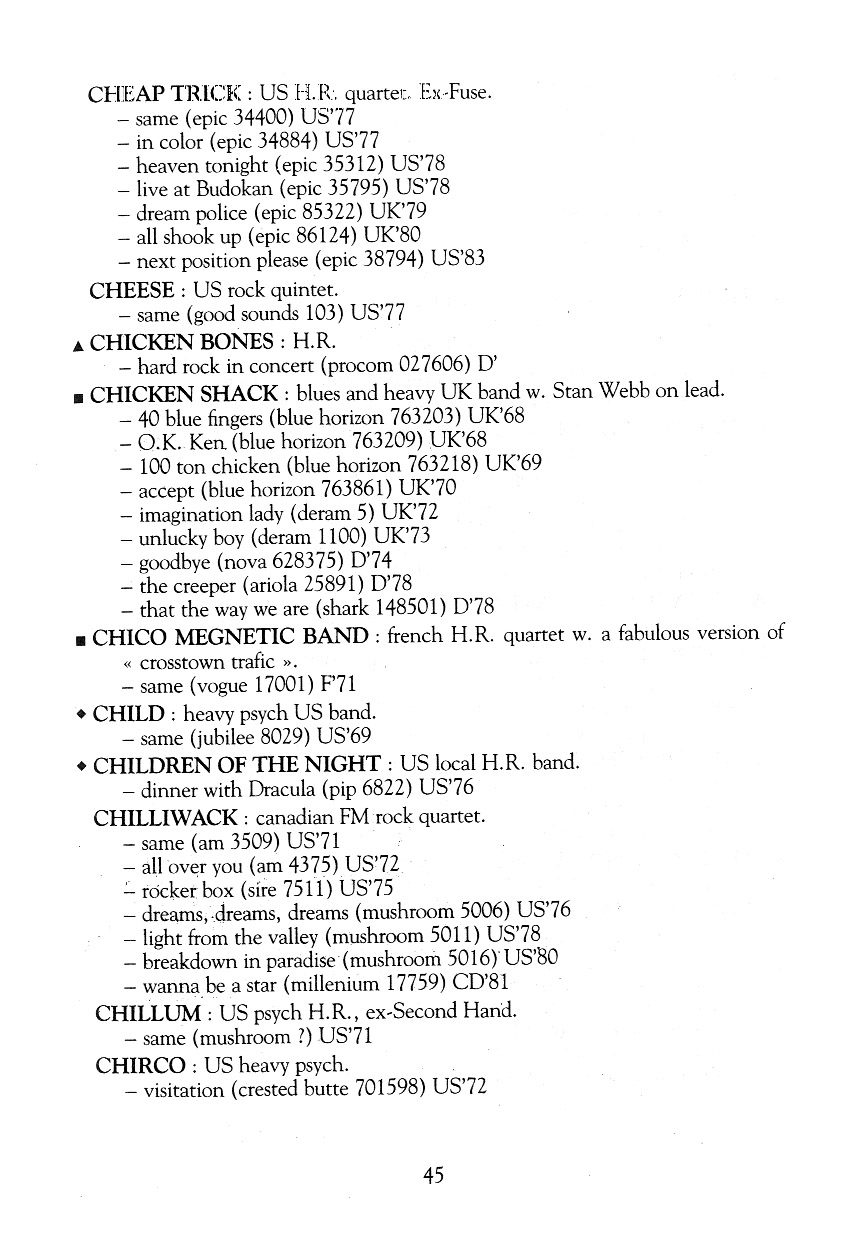 CHEAP TRICK : US H.R. quartet. Ex-Fuse.
– same (epic 34400) US'77
– in color (epic 34884) US'77
– heaven tonight (epic 35312) US'78
– live at Budokan (epic 35795) US'78
– dream police (epic 85322) UK'79
– all shook up (epic 86124) UK'80
– next position please (epic 38794) US'83

CHEESE : US rock quintet.
– same (good sounds 103) US'77

▲ CHICKEN BONES : H.R.
– hard rock in concert (procom 027606) D'

■ CHICKEN SHACK : blues and heavy UK band w. Stan Webb on lead.
– 40 blue fingers (blue horizon 763203) UK'68
– O.K. Ken (blue horizon 763209) UK'68
– 100 ton chicken (blue horizon 763218) UK'69
– accept (blue horizon 763861) UK'70
– imagination lady (deram 5) UK'72
– unlucky boy (deram 1100) UK'73
– goodbye (nova 628375) D'74
– the creeper (ariola 25891) D'78
– that the way we are (shark 148501) D'78

■ CHICO MEGNETIC BAND : french H.R. quartet w. a fabulous version of « crosstown trafic ».
– same (vogue 17001) F'71

◆ CHILD : heavy psych US band.
– same (jubilee 8029) US'69

◆ CHILDREN OF THE NIGHT : US local H.R. band.
– dinner with Dracula (pip 6822) US'76

CHILLIWACK : canadian FM rock quartet.
– same (am 3509) US'71
– all over you (am 4375) US'72
– rocker box (sire 7511) US'75
– dreams, dreams, dreams (mushroom 5006) US'76
– light from the valley (mushroom 5011) US'78
– breakdown in paradise (mushroom 5016) US'80
– wanna be a star (millenium 17759) CD'81

CHILLUM : US psych H.R., ex-Second Hand.
– same (mushroom ?) US'71

CHIRCO : US heavy psych.
– visitation (crested butte 701598) US'72

45